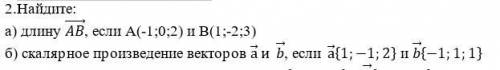 2.Найдите:

а) длину $\overrightarrow{AB}$, если A(-1;0;2) и B(1;-2;3)

б) скалярное произведение векторов $\vec{a}$ и $\vec{b}$, если $\vec{a}\{1; -1; 2\}$ и $\vec{b}\{-1; 1; 1\}$